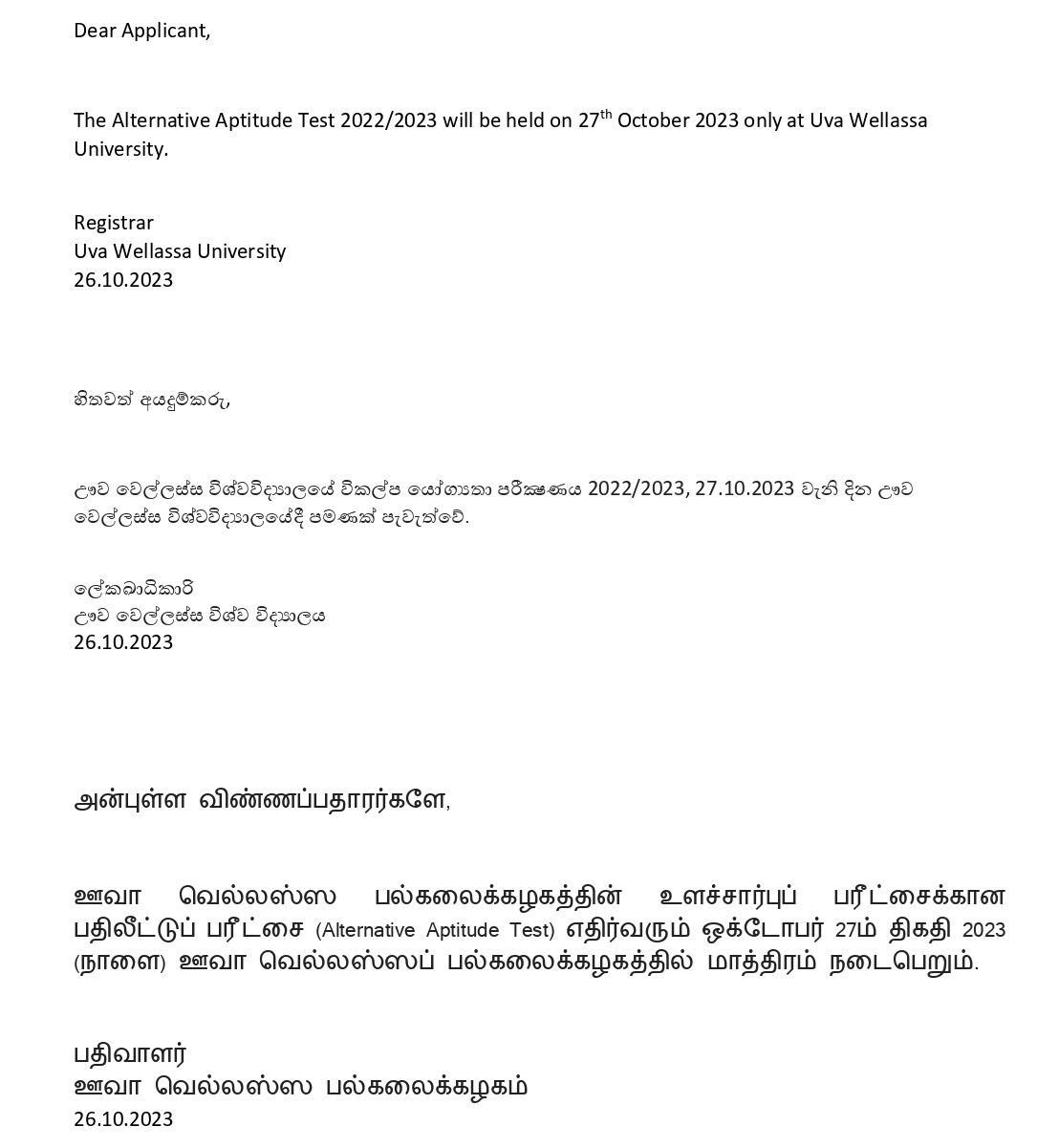 Dear Applicant,

The Alternative Aptitude Test 2022/2023 will be held on 27$^{th}$ October 2023 only at Uva Wellassa University.

Registrar
Uva Wellassa University
26.10.2023

හිතවත් අයදුම්කරු,

ඌව වෙල්ලස්ස විශ්වවිද්‍යාලයේ විකල්ප යෝග්‍යතා පරීක්ෂණය 2022/2023, 27.10.2023 වැනි දින ඌව වෙල්ලස්ස විශ්වවිද්‍යාලයේදී පමණක් පැවැත්වේ.

ලේකඛාධිකාරි
ඌව වෙල්ලස්ස විශ්ව විද්‍යාලය
26.10.2023

அன்புள்ள விண்ணப்பதாரர்களே,

ஊவா வெல்லஸ்ஸ பல்கலைக்கழகத்தின் உளச்சார்புப் பரீட்சைக்கான பதிலீட்டுப் பரீட்சை (Alternative Aptitude Test) எதிர்வரும் ஒக்டோபர் 27ம் திகதி 2023 (நாளை) ஊவா வெல்லஸ்ஸப் பல்கலைக்கழகத்தில் மாத்திரம் நடைபெறும்.

பதிவாளர்
ஊவா வெல்லஸ்ஸ பல்கலைக்கழகம்
26.10.2023